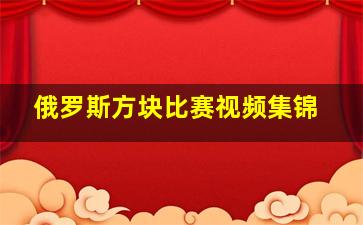 俄罗斯方块比赛视频集锦